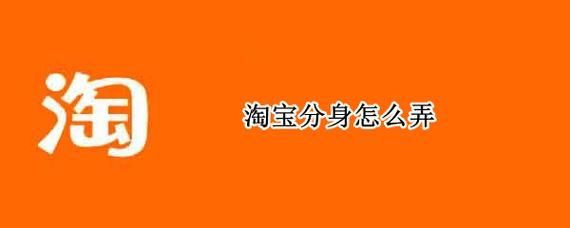 淘

淘宝分身怎么弄